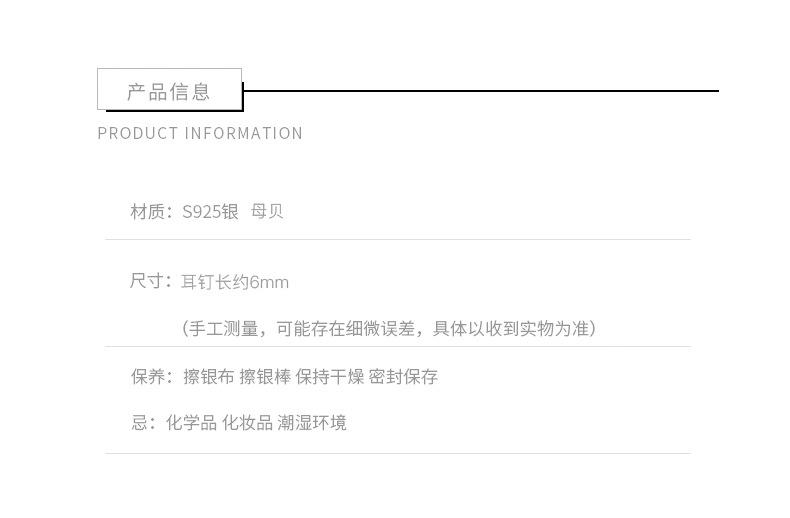 产品信息

PRODUCT INFORMATION

材质：S925银 母贝

尺寸：耳钉长约6mm

（手工测量，可能存在细微误差，具体以收到实物为准）

保养：擦银布 擦银棒 保持干燥 密封保存

忌：化学品 化妆品 潮湿环境